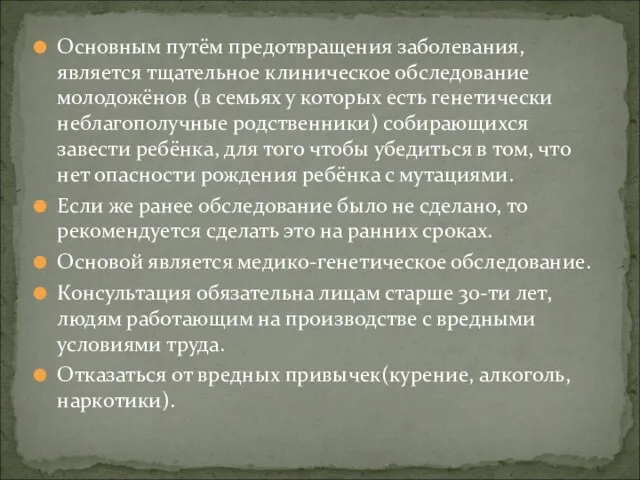 Основным путём предотвращения заболевания, является тщательное клиническое обследование молодожёнов (в семьях у которых есть генетически неблагополучные родственники) собирающихся завести ребёнка, для того чтобы убедиться в том, что нет опасности рождения ребёнка с мутациями.

Если же ранее обследование было не сделано, то рекомендуется сделать это на ранних сроках.

Основой является медико-генетическое обследование.

Консультация обязательна лицам старше 30-ти лет, людям работающим на производстве с вредными условиями труда.

Отказаться от вредных привычек(курение, алкоголь, наркотики).